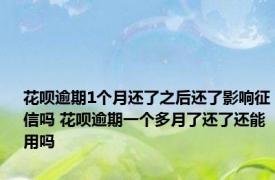 花呗逾期1个月还了之后还了影响征信吗 花呗逾期一个多月了还了还能用吗